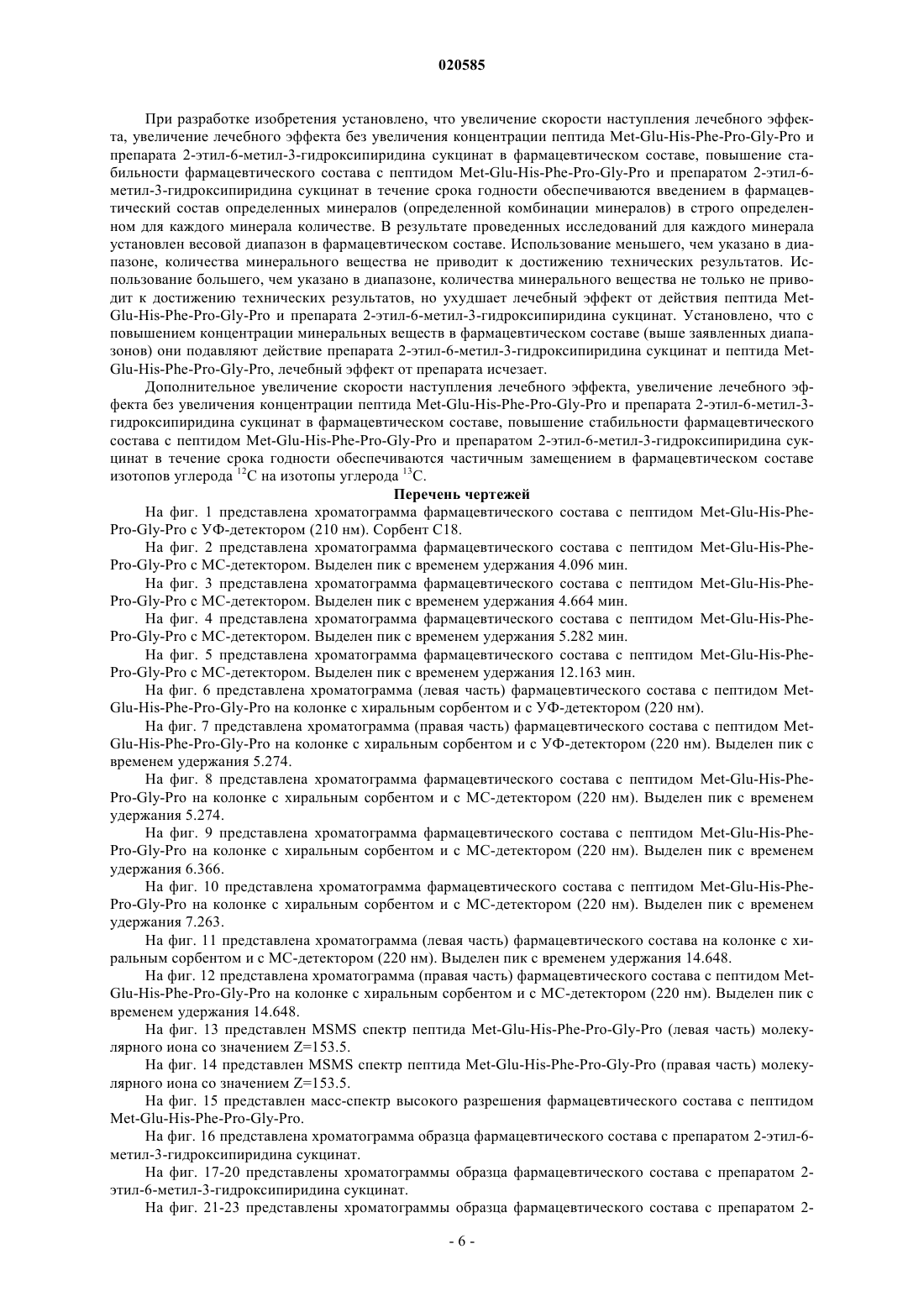 020585

При разработке изобретения установлено, что увеличение скорости наступления лечебного эффекта, увеличение лечебного эффекта без увеличения концентрации пептида Met-Glu-His-Phe-Pro-Gly-Pro и препарата 2-этил-6-метил-3-гидроксипиридина сукцинат в фармацевтическом составе, повышение стабильности фармацевтического состава с пептидом Met-Glu-His-Phe-Pro-Gly-Pro и препаратом 2-этил-6-метил-3-гидроксипиридина сукцинат в течение срока годности обеспечиваются введением в фармацевтический состав определенных минералов (определенной комбинации минералов) в строго определенном для каждого минерала количестве. В результате проведенных исследований для каждого минерала установлен весовой диапазон в фармацевтическом составе. Использование меньшего, чем указано в диапазоне, количества минерального вещества не приводит к достижению технических результатов. Использование большего, чем указано в диапазоне, количества минерального вещества не только не приводит к достижению технических результатов, но ухудшает лечебный эффект от действия пептида Met-Glu-His-Phe-Pro-Gly-Pro и препарата 2-этил-6-метил-3-гидроксипиридина сукцинат. Установлено, что с повышением концентрации минеральных веществ в фармацевтическом составе (выше заявленных диапазонов) они подавляют действие препарата 2-этил-6-метил-3-гидроксипиридина сукцинат и пептида Met-Glu-His-Phe-Pro-Gly-Pro, лечебный эффект от препарата исчезает.

Дополнительное увеличение скорости наступления лечебного эффекта, увеличение лечебного эффекта без увеличения концентрации пептида Met-Glu-His-Phe-Pro-Gly-Pro и препарата 2-этил-6-метил-3-гидроксипиридина сукцинат в фармацевтическом составе, повышение стабильности фармацевтического состава с пептидом Met-Glu-His-Phe-Pro-Gly-Pro и препаратом 2-этил-6-метил-3-гидроксипиридина сукцинат в течение срока годности обеспечиваются частичным замещением в фармацевтическом составе изотопов углерода $^{12}C$ на изотопы углерода $^{13}C$.

Перечень чертежей

На фиг. 1 представлена хроматограмма фармацевтического состава с пептидом Met-Glu-His-Phe-Pro-Gly-Pro с УФ-детектором (210 нм). Сорбент С18.

На фиг. 2 представлена хроматограмма фармацевтического состава с пептидом Met-Glu-His-Phe-Pro-Gly-Pro с МС-детектором. Выделен пик с временем удержания 4.096 мин.

На фиг. 3 представлена хроматограмма фармацевтического состава с пептидом Met-Glu-His-Phe-Pro-Gly-Pro с МС-детектором. Выделен пик с временем удержания 4.664 мин.

На фиг. 4 представлена хроматограмма фармацевтического состава с пептидом Met-Glu-His-Phe-Pro-Gly-Pro с МС-детектором. Выделен пик с временем удержания 5.282 мин.

На фиг. 5 представлена хроматограмма фармацевтического состава с пептидом Met-Glu-His-Phe-Pro-Gly-Pro с МС-детектором. Выделен пик с временем удержания 12.163 мин.

На фиг. 6 представлена хроматограмма (левая часть) фармацевтического состава с пептидом Met-Glu-His-Phe-Pro-Gly-Pro на колонке с хиральным сорбентом и с УФ-детектором (220 нм).

На фиг. 7 представлена хроматограмма (правая часть) фармацевтического состава с пептидом Met-Glu-His-Phe-Pro-Gly-Pro на колонке с хиральным сорбентом и с УФ-детектором (220 нм). Выделен пик с временем удержания 5.274.

На фиг. 8 представлена хроматограмма фармацевтического состава с пептидом Met-Glu-His-Phe-Pro-Gly-Pro на колонке с хиральным сорбентом и с МС-детектором (220 нм). Выделен пик с временем удержания 5.274.

На фиг. 9 представлена хроматограмма фармацевтического состава с пептидом Met-Glu-His-Phe-Pro-Gly-Pro на колонке с хиральным сорбентом и с МС-детектором (220 нм). Выделен пик с временем удержания 6.366.

На фиг. 10 представлена хроматограмма фармацевтического состава с пептидом Met-Glu-His-Phe-Pro-Gly-Pro на колонке с хиральным сорбентом и с МС-детектором (220 нм). Выделен пик с временем удержания 7.263.

На фиг. 11 представлена хроматограмма (левая часть) фармацевтического состава на колонке с хиральным сорбентом и с МС-детектором (220 нм). Выделен пик с временем удержания 14.648.

На фиг. 12 представлена хроматограмма (правая часть) фармацевтического состава с пептидом Met-Glu-His-Phe-Pro-Gly-Pro на колонке с хиральным сорбентом и с МС-детектором (220 нм). Выделен пик с временем удержания 14.648.

На фиг. 13 представлен MSMS спектр пептида Met-Glu-His-Phe-Pro-Gly-Pro (левая часть) молекулярного иона со значением Z=153.5.

На фиг. 14 представлен MSMS спектр пептида Met-Glu-His-Phe-Pro-Gly-Pro (правая часть) молекулярного иона со значением Z=153.5.

На фиг. 15 представлен масс-спектр высокого разрешения фармацевтического состава с пептидом Met-Glu-His-Phe-Pro-Gly-Pro.

На фиг. 16 представлена хроматограмма образца фармацевтического состава с препаратом 2-этил-6-метил-3-гидроксипиридина сукцинат.

На фиг. 17-20 представлены хроматограммы образца фармацевтического состава с препаратом 2-этил-6-метил-3-гидроксипиридина сукцинат.

На фиг. 21-23 представлены хроматограммы образца фармацевтического состава с препаратом 2-

- 6 -